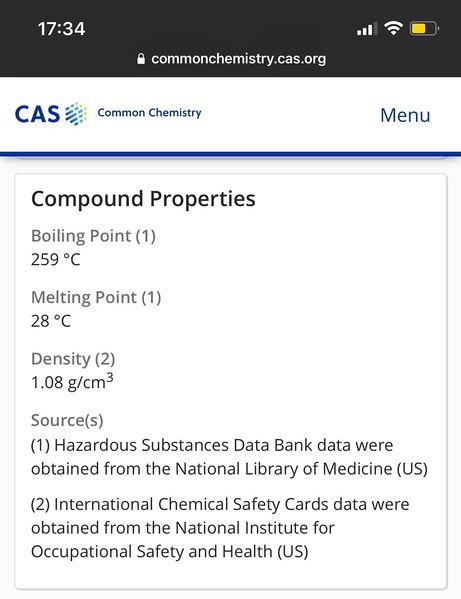 17:34

commonchemistry.cas.org

CAS Common Chemistry

Menu

Compound Properties

Boiling Point (1)
259 °C

Melting Point (1)
28 °C

Density (2)
1.08 g/cm$^3$

Source(s)
(1) Hazardous Substances Data Bank data were obtained from the National Library of Medicine (US)

(2) International Chemical Safety Cards data were obtained from the National Institute for Occupational Safety and Health (US)